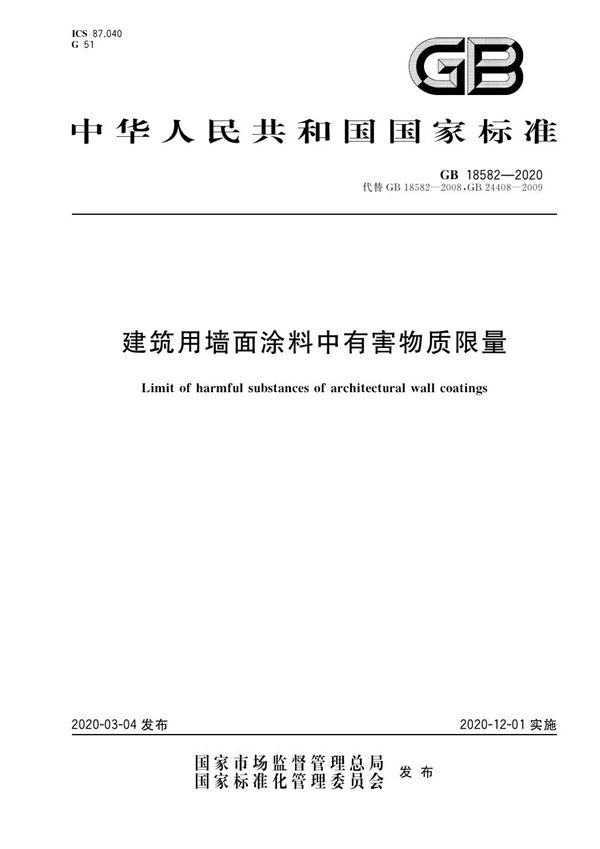 ICS 87.040
G 51

GB

中华人民共和国国家标准

GB 18582—2020
代替 GB 18582—2008,GB 24408—2009

建筑用墙面涂料中有害物质限量

Limit of harmful substances of architectural wall coatings

2020-03-04 发布

2020-12-01 实施

国家市场监督管理总局
国家标准化管理委员会 发布